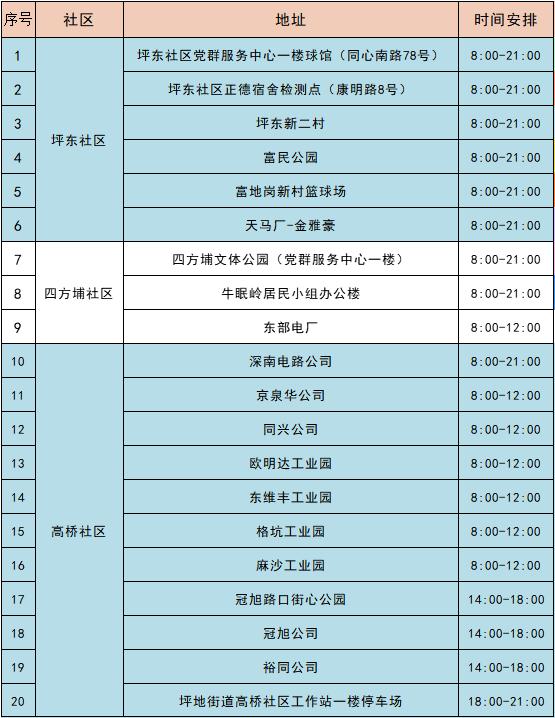 | 序号 | 社区 | 地址 | 时间安排 |
|---|---|---|---|
| 1 | 坪东社区 | 坪东社区党群服务中心一楼球馆（同心南路78号） | 8:00-21:00 |
| 2 |  | 坪东社区正德宿舍检测点（康明路8号） | 8:00-21:00 |
| 3 |  | 坪东新二村 | 8:00-21:00 |
| 4 |  | 富民公园 | 8:00-21:00 |
| 5 |  | 富地岗新村篮球场 | 8:00-21:00 |
| 6 |  | 天马厂-金雅豪 | 8:00-21:00 |
| 7 | 四方埔社区 | 四方埔文体公园（党群服务中心一楼） | 8:00-21:00 |
| 8 |  | 牛眠岭居民小组办公楼 | 8:00-21:00 |
| 9 |  | 东部电厂 | 8:00-12:00 |
| 10 | 高桥社区 | 深南电路公司 | 8:00-21:00 |
| 11 |  | 京泉华公司 | 8:00-12:00 |
| 12 |  | 同兴公司 | 8:00-12:00 |
| 13 |  | 欧明达工业园 | 8:00-12:00 |
| 14 |  | 东维丰工业园 | 8:00-12:00 |
| 15 |  | 格坑工业园 | 8:00-12:00 |
| 16 |  | 麻沙工业园 | 8:00-12:00 |
| 17 |  | 冠旭路口街心公园 | 14:00-18:00 |
| 18 |  | 冠旭公司 | 14:00-18:00 |
| 19 |  | 裕同公司 | 14:00-18:00 |
| 20 |  | 坪地街道高桥社区工作站一楼停车场 | 18:00-21:00 |